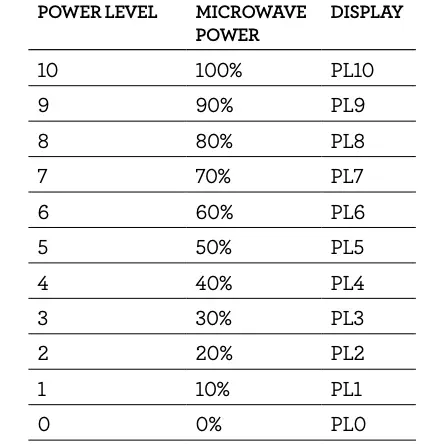 | POWER LEVEL | MICROWAVE POWER | DISPLAY |
|---|---|---|
| 10 | 100% | PL10 |
| 9 | 90% | PL9 |
| 8 | 80% | PL8 |
| 7 | 70% | PL7 |
| 6 | 60% | PL6 |
| 5 | 50% | PL5 |
| 4 | 40% | PL4 |
| 3 | 30% | PL3 |
| 2 | 20% | PL2 |
| 1 | 10% | PL1 |
| 0 | 0% | PL0 |